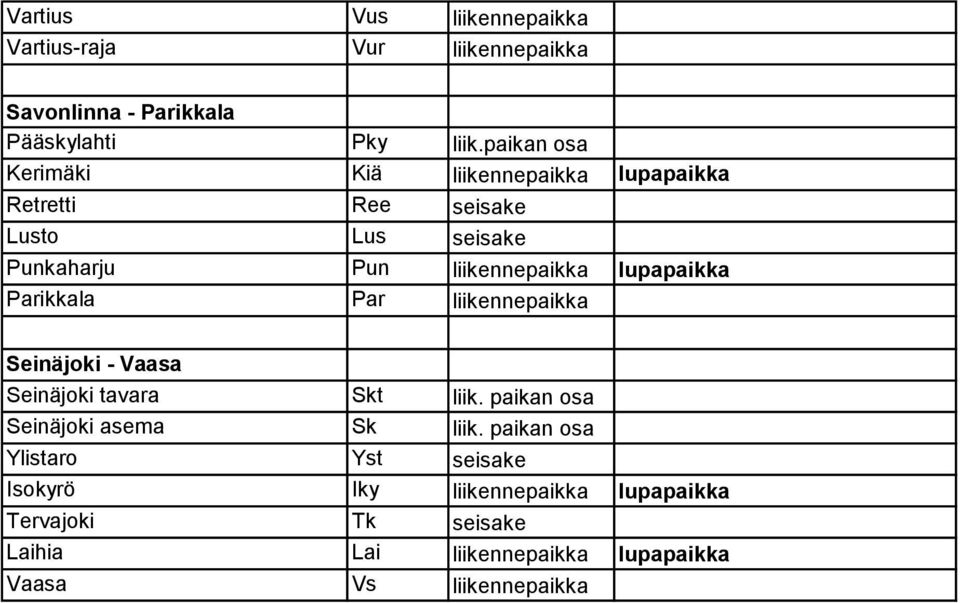 | | | | |
|---|---|---|---|
| Vartius | Vus | liikennepaikka | |
| Vartius-raja | Vur | liikennepaikka | |
| | | | |
| **Savonlinna - Parikkala** | | | |
| Pääskylahti | Pky | liik.paikan osa | |
| Kerimäki | Kiä | liikennepaikka | **lupapaikka** |
| Retretti | Ree | seisake | |
| Lusto | Lus | seisake | |
| Punkaharju | Pun | liikennepaikka | **lupapaikka** |
| Parikkala | Par | liikennepaikka | |
| | | | |
| **Seinäjoki - Vaasa** | | | |
| Seinäjoki tavara | Skt | liik. paikan osa | |
| Seinäjoki asema | Sk | liik. paikan osa | |
| Ylistaro | Yst | seisake | |
| Isokyrö | Iky | liikennepaikka | **lupapaikka** |
| Tervajoki | Tk | seisake | |
| Laihia | Lai | liikennepaikka | **lupapaikka** |
| Vaasa | Vs | liikennepaikka | |